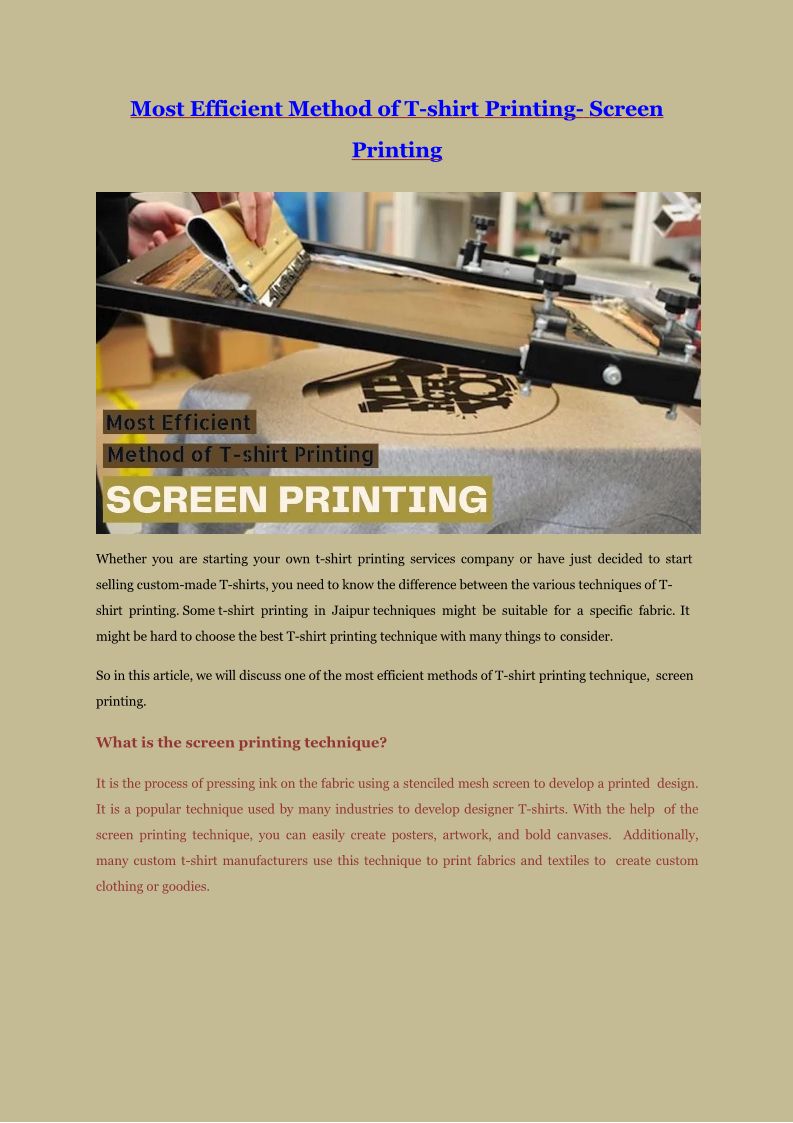 Most Efficient Method of T-shirt Printing- Screen Printing

Most Efficient
Method of T-shirt Printing
SCREEN PRINTING

Whether you are starting your own t-shirt printing services company or have just decided to start selling custom-made T-shirts, you need to know the difference between the various techniques of T-shirt printing. Some t-shirt printing in Jaipur techniques might be suitable for a specific fabric. It might be hard to choose the best T-shirt printing technique with many things to consider.

So in this article, we will discuss one of the most efficient methods of T-shirt printing technique, screen printing.

What is the screen printing technique?

It is the process of pressing ink on the fabric using a stenciled mesh screen to develop a printed design. It is a popular technique used by many industries to develop designer T-shirts. With the help of the screen printing technique, you can easily create posters, artwork, and bold canvases. Additionally, many custom t-shirt manufacturers use this technique to print fabrics and textiles to create custom clothing or goodies.